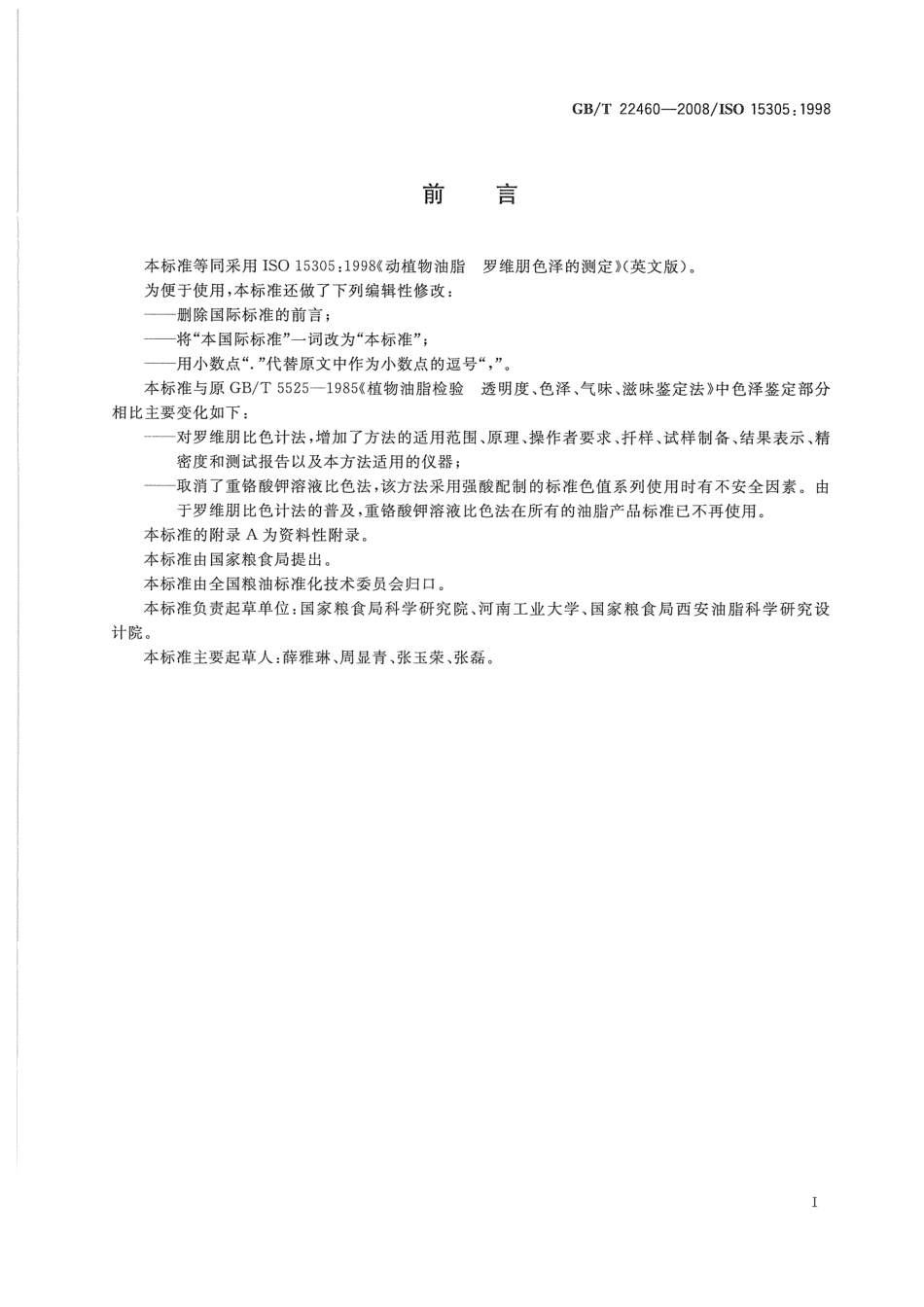 GB/T 22460—2008/ISO 15305:1998

前　言

本标准等同采用 ISO 15305:1998《动植物油脂　罗维朋色泽的测定》(英文版)。

为便于使用，本标准还做了下列编辑性修改：

——删除国际标准的前言；

——将“本国际标准”一词改为“本标准”；

——用小数点“.”代替原文中作为小数点的逗号“,”。

本标准与原 GB/T 5525—1985《植物油脂检验　透明度、色泽、气味、滋味鉴定法》中色泽鉴定部分相比主要变化如下：

——对罗维朋比色计法，增加了方法的适用范围、原理、操作者要求、扦样、试样制备、结果表示、精密度和测试报告以及本方法适用的仪器；

——取消了重铬酸钾溶液比色法，该方法采用强酸配制的标准色值系列使用时有不安全因素。由于罗维朋比色计法的普及，重铬酸钾溶液比色法在所有的油脂产品标准已不再使用。

本标准的附录 A 为资料性附录。

本标准由国家粮食局提出。

本标准由全国粮油标准化技术委员会归口。

本标准负责起草单位：国家粮食局科学研究院、河南工业大学、国家粮食局西安油脂科学研究设计院。

本标准主要起草人：薛雅琳、周显青、张玉荣、张磊。

I